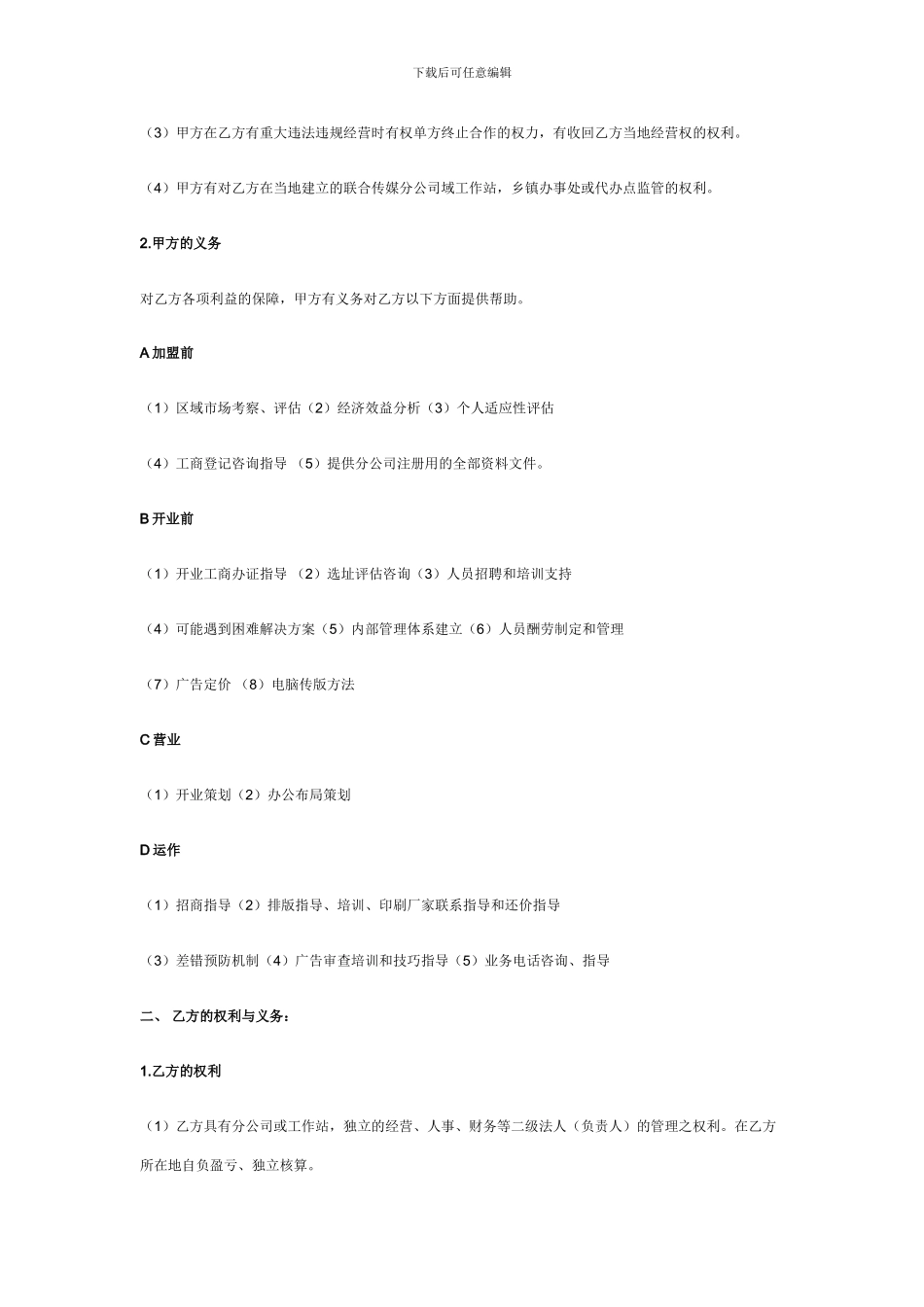 下载后可任意编辑

（3）甲方在乙方有重大违法违规经营时有权单方终止合作的权力，有收回乙方当地经营权的权利。

（4）甲方有对乙方在当地建立的联合传媒分公司域工作站，乡镇办事处或代办点监管的权利。

2.甲方的义务

对乙方各项利益的保障，甲方有义务对乙方以下方面提供帮助。

A 加盟前

（1）区域市场考察、评估（2）经济效益分析（3）个人适应性评估

（4）工商登记咨询指导 （5）提供分公司注册用的全部资料文件。

B 开业前

（1）开业工商办证指导 （2）选址评估咨询（3）人员招聘和培训支持

（4）可能遇到困难解决方案（5）内部管理体系建立（6）人员酬劳制定和管理

（7）广告定价 （8）电脑传版方法

C 营业

（1）开业策划（2）办公布局策划

D 运作

（1）招商指导（2）排版指导、培训、印刷厂家联系指导和还价指导

（3）差错预防机制（4）广告审查培训和技巧指导（5）业务电话咨询、指导

二、 乙方的权利与义务：

1.乙方的权利

（1）乙方具有分公司或工作站，独立的经营、人事、财务等二级法人（负责人）的管理之权利。在乙方所在地自负盈亏、独立核算。